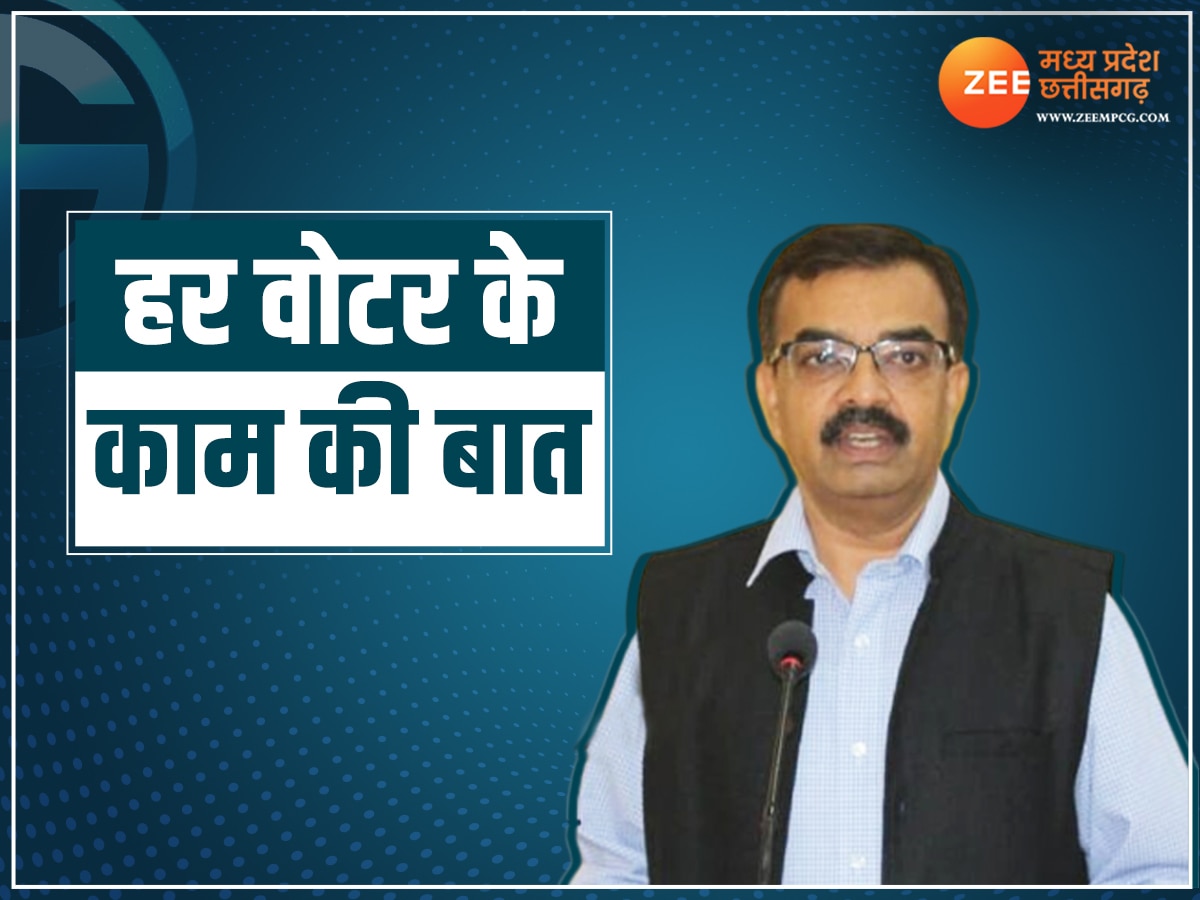 ZEE मध्य प्रदेश छत्तीसगढ़
WWW.ZEEMPCG.COM

हर वोटर के
काम की बात